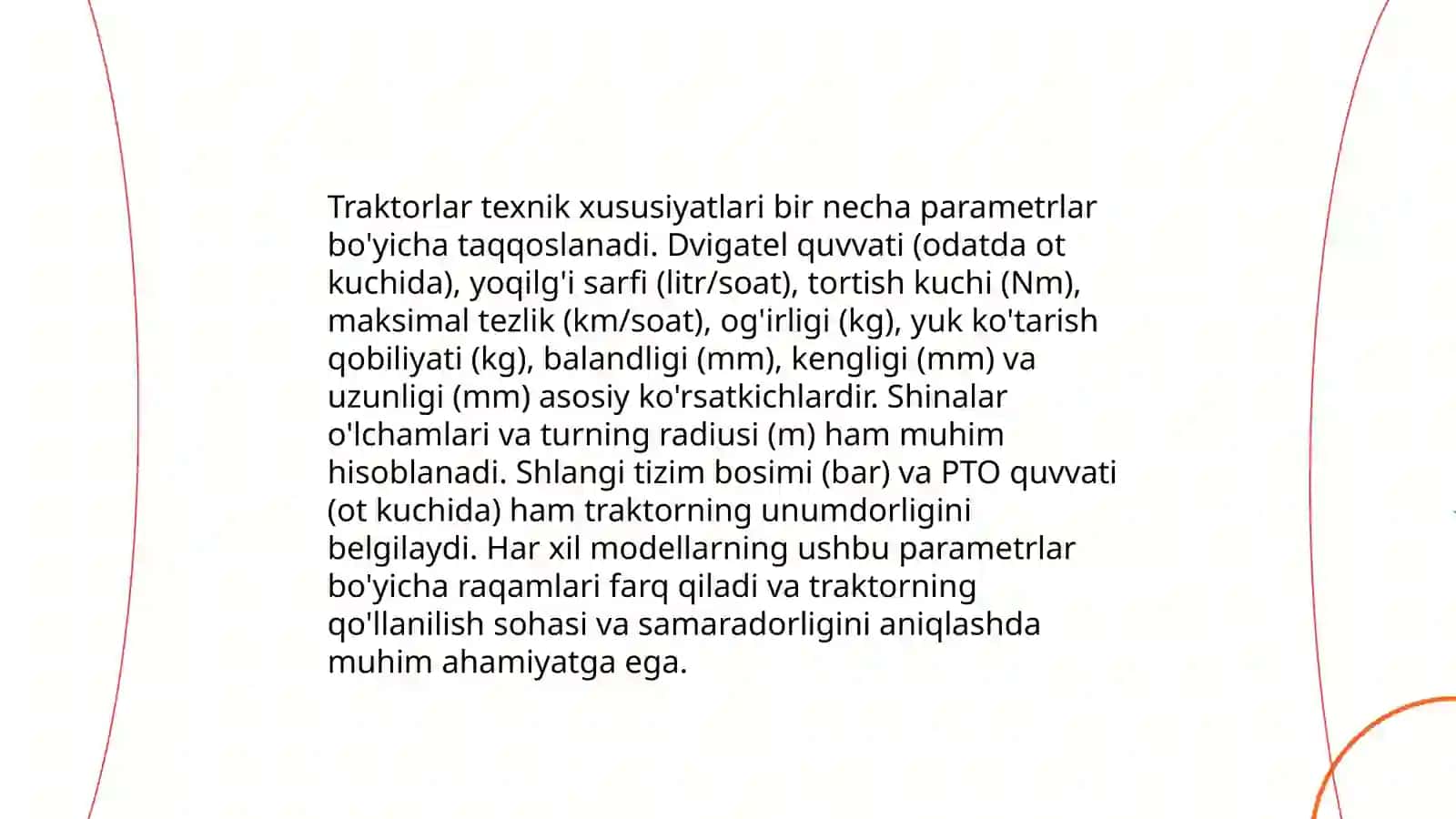 Traktorlar texnik xususiyatlari bir necha parametrlar bo'yicha taqqoslanadi. Dvigatel quvvati (odatda ot kuchida), yoqilg'i sarfi (litr/soat), tortish kuchi (Nm), maksimal tezlik (km/soat), og'irligi (kg), yuk ko'tarish qobiliyati (kg), balandligi (mm), kengligi (mm) va uzunligi (mm) asosiy ko'rsatkichlardir. Shinalar o'lchamlari va turning radiusi (m) ham muhim hisoblanadi. Shlangi tizim bosimi (bar) va PTO quvvati (ot kuchida) ham traktorning unumdorligini belgilaydi. Har xil modellarning ushbu parametrlar bo'yicha raqamlari farq qiladi va traktorning qo'llanilish sohasi va samaradorligini aniqlashda muhim ahamiyatga ega.